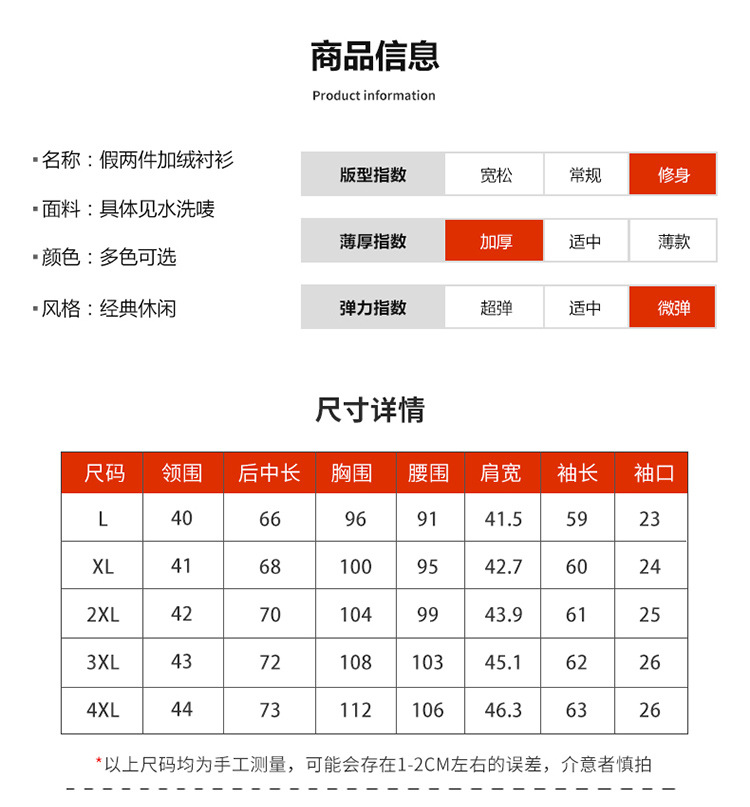 商品信息

Product information

▪名称：假两件加绒衬衫

▪面料：具体见水洗唛

▪颜色：多色可选

▪风格：经典休闲

| 版型指数 | 宽松 | 常规 | 修身 |
|---|---|---|---|
| 薄厚指数 | 加厚 | 适中 | 薄款 |
| 弹力指数 | 超弹 | 适中 | 微弹 |

尺寸详情

| 尺码 | 领围 | 后中长 | 胸围 | 腰围 | 肩宽 | 袖长 | 袖口 |
|---|---|---|---|---|---|---|---|
| L | 40 | 66 | 96 | 91 | 41.5 | 59 | 23 |
| XL | 41 | 68 | 100 | 95 | 42.7 | 60 | 24 |
| 2XL | 42 | 70 | 104 | 99 | 43.9 | 61 | 25 |
| 3XL | 43 | 72 | 108 | 103 | 45.1 | 62 | 26 |
| 4XL | 44 | 73 | 112 | 106 | 46.3 | 63 | 26 |

*以上尺码均为手工测量，可能会存在1-2CM左右的误差，介意者慎拍